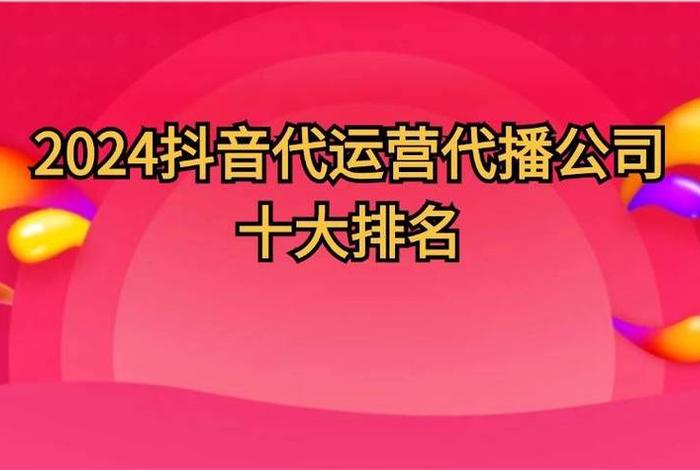 2024抖音代运营代播公司
十大排名